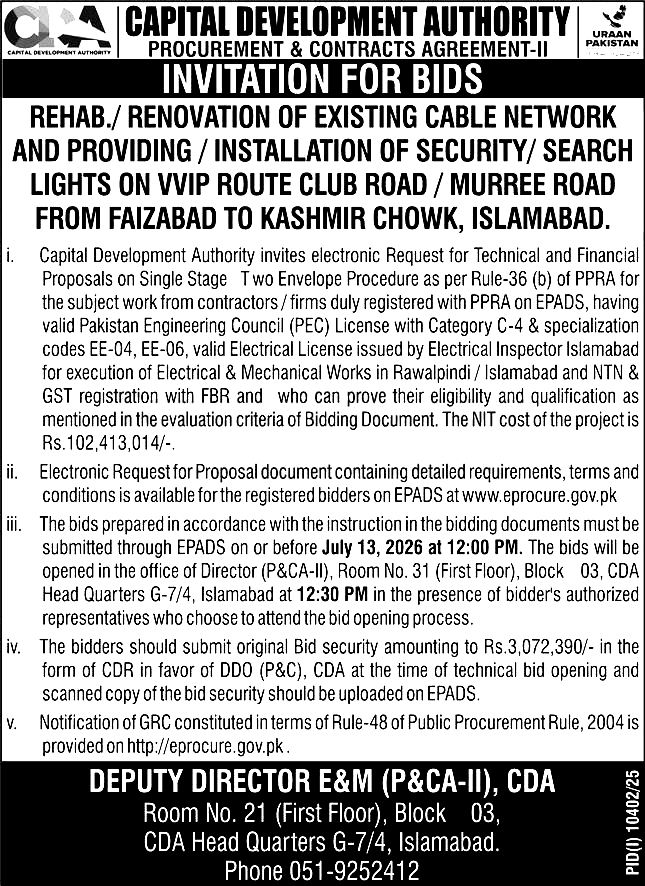 CDA
CAPITAL DEVELOPMENT AUTHORITY

CAPITAL DEVELOPMENT AUTHORITY
PROCUREMENT & CONTRACTS AGREEMENT-II

URAAN PAKISTAN

INVITATION FOR BIDS

REHAB./ RENOVATION OF EXISTING CABLE NETWORK AND PROVIDING / INSTALLATION OF SECURITY/ SEARCH LIGHTS ON VVIP ROUTE CLUB ROAD / MURREE ROAD FROM FAIZABAD TO KASHMIR CHOWK, ISLAMABAD.

i. Capital Development Authority invites electronic Request for Technical and Financial Proposals on Single Stage T wo Envelope Procedure as per Rule-36 (b) of PPRA for the subject work from contractors / firms duly registered with PPRA on EPADS, having valid Pakistan Engineering Council (PEC) License with Category C-4 & specialization codes EE-04, EE-06, valid Electrical License issued by Electrical Inspector Islamabad for execution of Electrical & Mechanical Works in Rawalpindi / Islamabad and NTN & GST registration with FBR and who can prove their eligibility and qualification as mentioned in the evaluation criteria of Bidding Document. The NIT cost of the project is Rs.102,413,014/-.

ii. Electronic Request for Proposal document containing detailed requirements, terms and conditions is available for the registered bidders on EPADS at www.eprocure.gov.pk

iii. The bids prepared in accordance with the instruction in the bidding documents must be submitted through EPADS on or before July 13, 2026 at 12:00 PM. The bids will be opened in the office of Director (P&CA-II), Room No. 31 (First Floor), Block 03, CDA Head Quarters G-7/4, Islamabad at 12:30 PM in the presence of bidder's authorized representatives who choose to attend the bid opening process.

iv. The bidders should submit original Bid security amounting to Rs.3,072,390/- in the form of CDR in favor of DDO (P&C), CDA at the time of technical bid opening and scanned copy of the bid security should be uploaded on EPADS.

v. Notification of GRC constituted in terms of Rule-48 of Public Procurement Rule, 2004 is provided on http://eprocure.gov.pk .

DEPUTY DIRECTOR E&M (P&CA-II), CDA
Room No. 21 (First Floor), Block 03,
CDA Head Quarters G-7/4, Islamabad.
Phone 051-9252412

PID(I) 10402/25